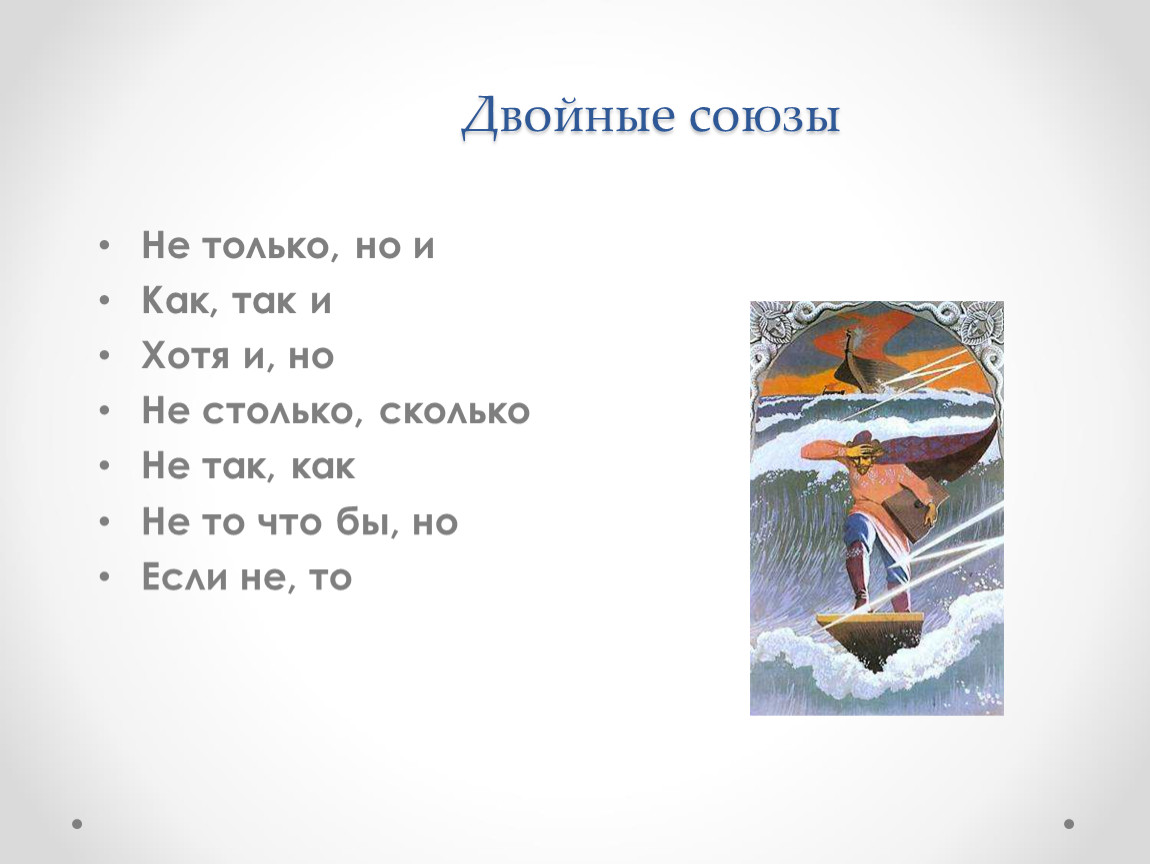 Двойные союзы

• Не только, но и
• Как, так и
• Хотя и, но
• Не столько, сколько
• Не так, как
• Не то что бы, но
• Если не, то